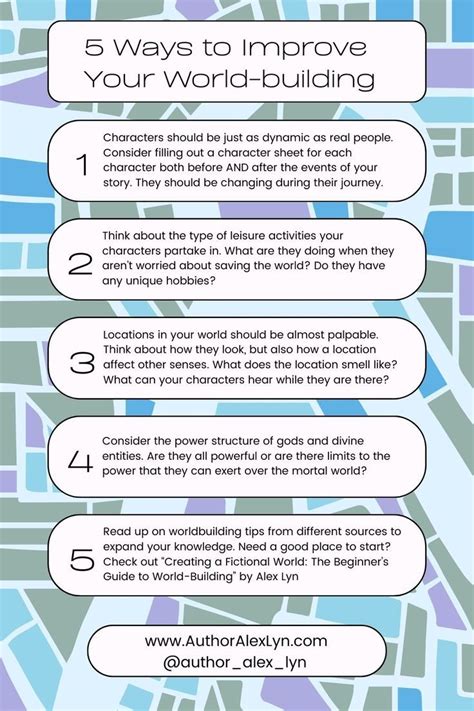 5 Ways to Improve Your World-building

1

Characters should be just as dynamic as real people. Consider filling out a character sheet for each character both before AND after the events of your story. They should be changing during their journey.

2

Think about the type of leisure activities your characters partake in. What are they doing when they aren't worried about saving the world? Do they have any unique hobbies?

3

Locations in your world should be almost palpable. Think about how they look, but also how a location affect other senses. What does the location smell like? What can your characters hear while they are there?

4

Consider the power structure of gods and divine entities. Are they all powerful or are there limits to the power that they can exert over the mortal world?

5

Read up on worldbuilding tips from different sources to expand your knowledge. Need a good place to start? Check out "Creating a Fictional World: The Beginner's Guide to World-Building" by Alex Lyn

www.AuthorAlexLyn.com
@author_alex_lyn